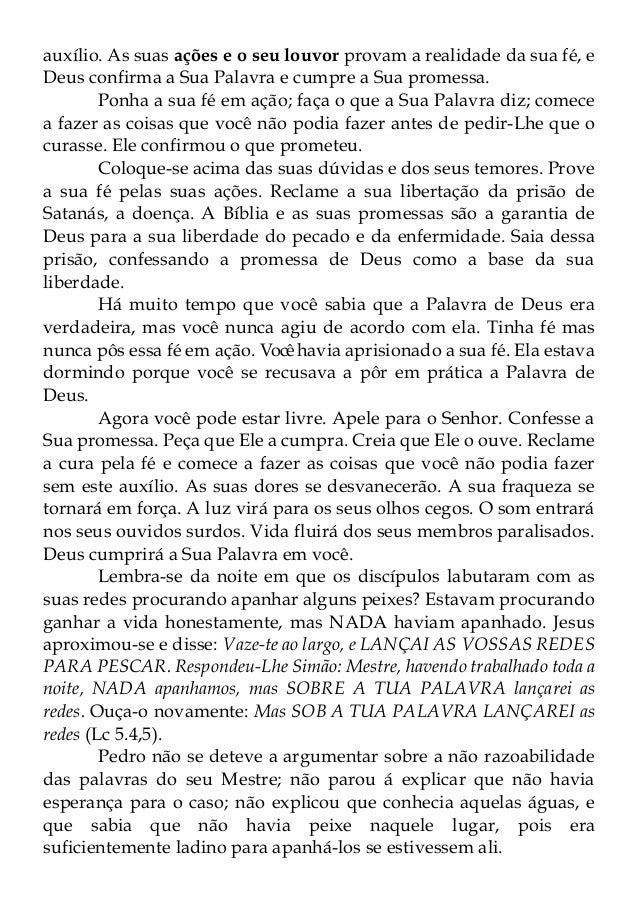 auxílio. As suas ações e o seu louvor provam a realidade da sua fé, e Deus confirma a Sua Palavra e cumpre a Sua promessa.

Ponha a sua fé em ação; faça o que a Sua Palavra diz; comece a fazer as coisas que você não podia fazer antes de pedir-Lhe que o curasse. Ele confirmou o que prometeu.

Coloque-se acima das suas dúvidas e dos seus temores. Prove a sua fé pelas suas ações. Reclame a sua libertação da prisão de Satanás, a doença. A Bíblia e as suas promessas são a garantia de Deus para a sua liberdade do pecado e da enfermidade. Saia dessa prisão, confessando a promessa de Deus como a base da sua liberdade.

Há muito tempo que você sabia que a Palavra de Deus era verdadeira, mas você nunca agiu de acordo com ela. Tinha fé mas nunca pôs essa fé em ação. Você havia aprisionado a sua fé. Ela estava dormindo porque você se recusava a pôr em prática a Palavra de Deus.

Agora você pode estar livre. Apele para o Senhor. Confesse a Sua promessa. Peça que Ele a cumpra. Creia que Ele o ouve. Reclame a cura pela fé e comece a fazer as coisas que você não podia fazer sem este auxílio. As suas dores se desvanecerão. A sua fraqueza se tornará em força. A luz virá para os seus olhos cegos. O som entrará nos seus ouvidos surdos. Vida fluirá dos seus membros paralisados. Deus cumprirá a Sua Palavra em você.

Lembra-se da noite em que os discípulos labutaram com as suas redes procurando apanhar alguns peixes? Estavam procurando ganhar a vida honestamente, mas NADA haviam apanhado. Jesus aproximou-se e disse: Vaze-te ao largo, e LANÇAI AS VOSSAS REDES PARA PESCAR. Respondeu-Lhe Simão: Mestre, havendo trabalhado toda a noite, NADA apanhamos, mas SOBRE A TUA PALAVRA lançarei as redes. Ouça-o novamente: Mas SOB A TUA PALAVRA LANÇAREI as redes (Lc 5.4,5).

Pedro não se deteve a argumentar sobre a não razoabilidade das palavras do seu Mestre; não parou á explicar que não havia esperança para o caso; não explicou que conhecia aquelas águas, e que sabia que não havia peixe naquele lugar, pois era suficientemente ladino para apanhá-los se estivessem ali.